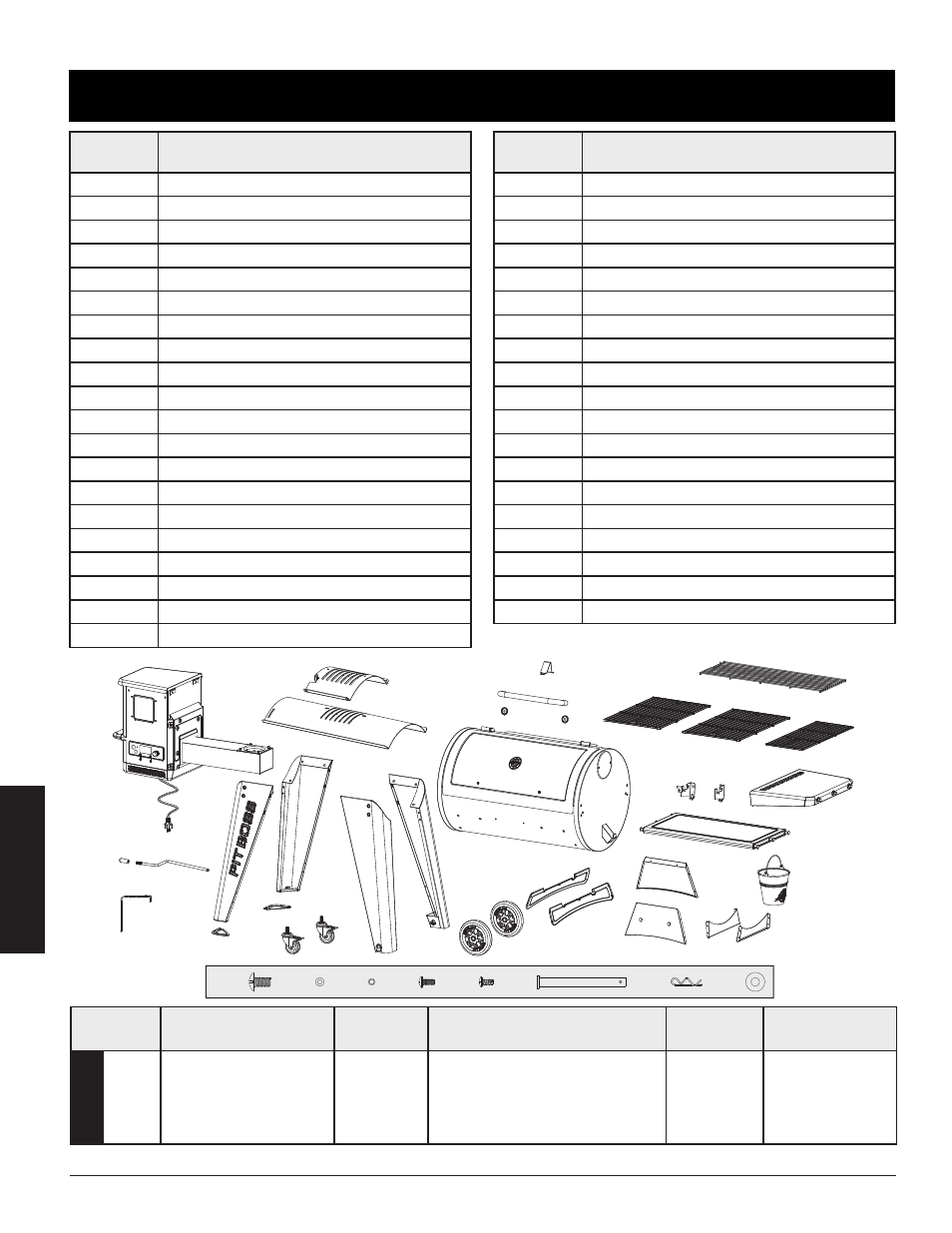 PIT BOSS